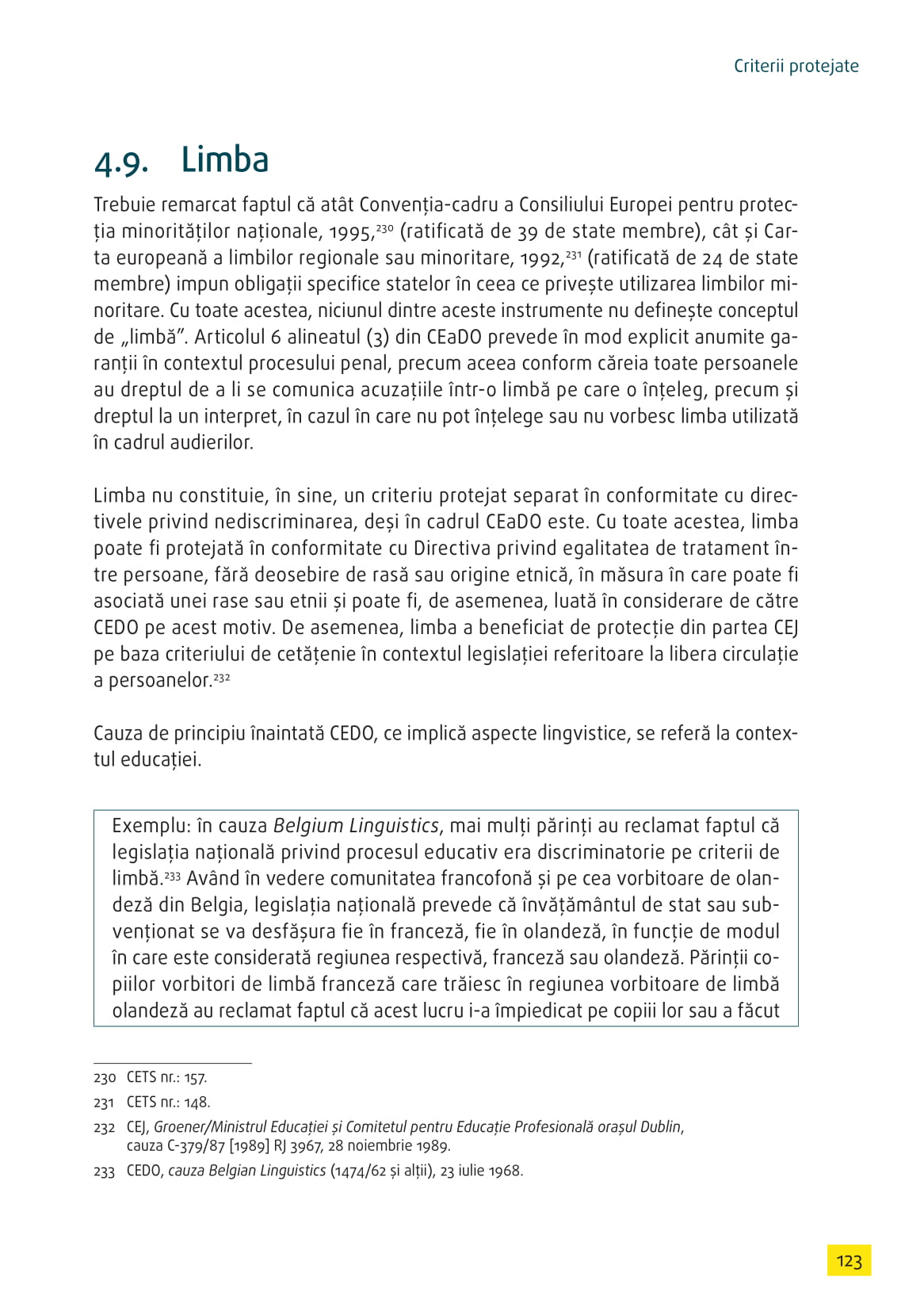 Criterii protejate

4.9. Limba

Trebuie remarcat faptul că atât Convenția-cadru a Consiliului Europei pentru protecția minorităților naționale, 1995,$^{230}$ (ratificată de 39 de state membre), cât și Carta europeană a limbilor regionale sau minoritare, 1992,$^{231}$ (ratificată de 24 de state membre) impun obligații specifice statelor în ceea ce privește utilizarea limbilor minoritare. Cu toate acestea, niciunul dintre aceste instrumente nu definește conceptul de „limbă”. Articolul 6 alineatul (3) din CEaDO prevede în mod explicit anumite garanții în contextul procesului penal, precum aceea conform căreia toate persoanele au dreptul de a li se comunica acuzațiile într-o limbă pe care o înțeleg, precum și dreptul la un interpret, în cazul în care nu pot înțelege sau nu vorbesc limba utilizată în cadrul audierilor.

Limba nu constituie, în sine, un criteriu protejat separat în conformitate cu directivele privind nediscriminarea, deși în cadrul CEaDO este. Cu toate acestea, limba poate fi protejată în conformitate cu Directiva privind egalitatea de tratament între persoane, fără deosebire de rasă sau origine etnică, în măsura în care poate fi asociată unei rase sau etnii și poate fi, de asemenea, luată în considerare de către CEDO pe acest motiv. De asemenea, limba a beneficiat de protecție din partea CEJ pe baza criteriului de cetățenie în contextul legislației referitoare la libera circulație a persoanelor.$^{232}$

Cauza de principiu înaintată CEDO, ce implică aspecte lingvistice, se referă la contextul educației.

Exemplu: în cauza Belgium Linguistics, mai mulți părinți au reclamat faptul că legislația națională privind procesul educativ era discriminatorie pe criterii de limbă.$^{233}$ Având în vedere comunitatea francofonă și pe cea vorbitoare de olandeză din Belgia, legislația națională prevede că învățământul de stat sau subvenționat se va desfășura fie în franceză, fie în olandeză, în funcție de modul în care este considerată regiunea respectivă, franceză sau olandeză. Părinții copiilor vorbitori de limbă franceză care trăiesc în regiunea vorbitoare de limbă olandeză au reclamat faptul că acest lucru i-a împiedicat pe copiii lor sau a făcut

230 CETS nr.: 157.

231 CETS nr.: 148.

232 CEJ, Groener/Ministrul Educației și Comitetul pentru Educație Profesională orașul Dublin, cauza C-379/87 [1989] RJ 3967, 28 noiembrie 1989.

233 CEDO, cauza Belgian Linguistics (1474/62 și alții), 23 iulie 1968.

123